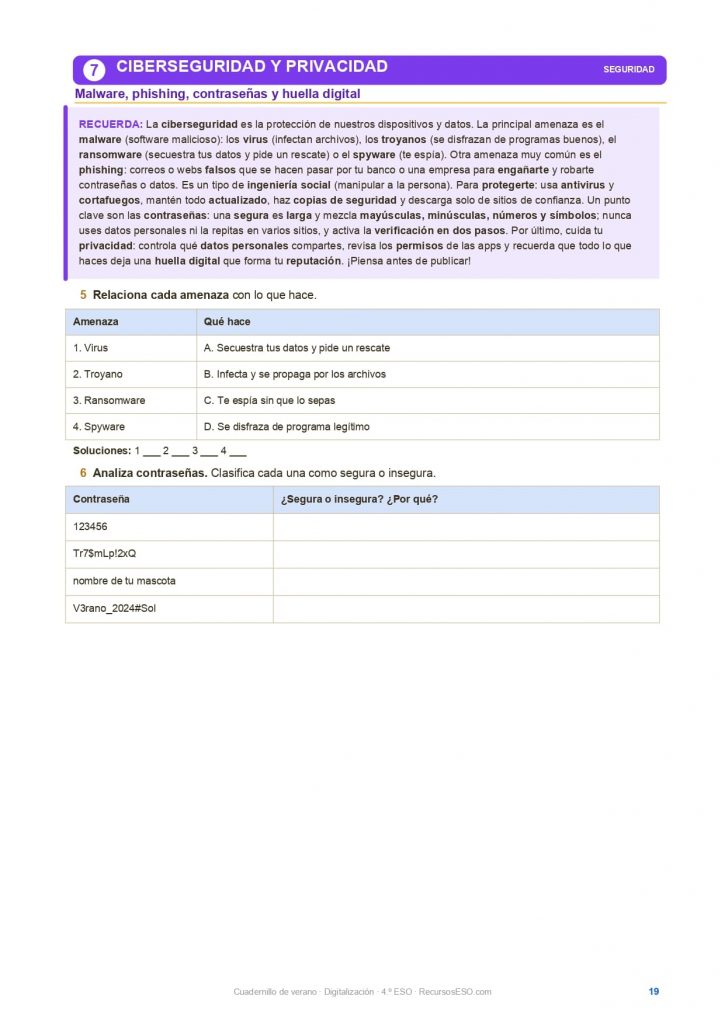 7 CIBERSEGURIDAD Y PRIVACIDAD

SEGURIDAD

Malware, phishing, contraseñas y huella digital

RECUERDA: La ciberseguridad es la protección de nuestros dispositivos y datos. La principal amenaza es el malware (software malicioso): los virus (infectan archivos), los troyanos (se disfrazan de programas buenos), el ransomware (secuestra tus datos y pide un rescate) o el spyware (te espía). Otra amenaza muy común es el phishing: correos o webs falsos que se hacen pasar por tu banco o una empresa para engañarte y robarte contraseñas o datos. Es un tipo de ingeniería social (manipular a la persona). Para protegerte: usa antivirus y cortafuegos, mantén todo actualizado, haz copias de seguridad y descarga solo de sitios de confianza. Un punto clave son las contraseñas: una segura es larga y mezcla mayúsculas, minúsculas, números y símbolos; nunca uses datos personales ni la repitas en varios sitios, y activa la verificación en dos pasos. Por último, cuida tu privacidad: controla qué datos personales compartes, revisa los permisos de las apps y recuerda que todo lo que haces deja una huella digital que forma tu reputación. ¡Piensa antes de publicar!

5 Relaciona cada amenaza con lo que hace.

| Amenaza | Qué hace |
|---|---|
| 1. Virus | A. Secuestra tus datos y pide un rescate |
| 2. Troyano | B. Infecta y se propaga por los archivos |
| 3. Ransomware | C. Te espía sin que lo sepas |
| 4. Spyware | D. Se disfraza de programa legítimo |

Soluciones: 1 ___ 2 ___ 3 ___ 4 ___

6 Analiza contraseñas. Clasifica cada una como segura o insegura.

| Contraseña | ¿Segura o insegura? ¿Por qué? |
|---|---|
| 123456 | |
| Tr7$mLp!2xQ | |
| nombre de tu mascota | |
| V3rano_2024#Sol | |

Cuadernillo de verano · Digitalización · 4.º ESO · RecursosESO.com

19